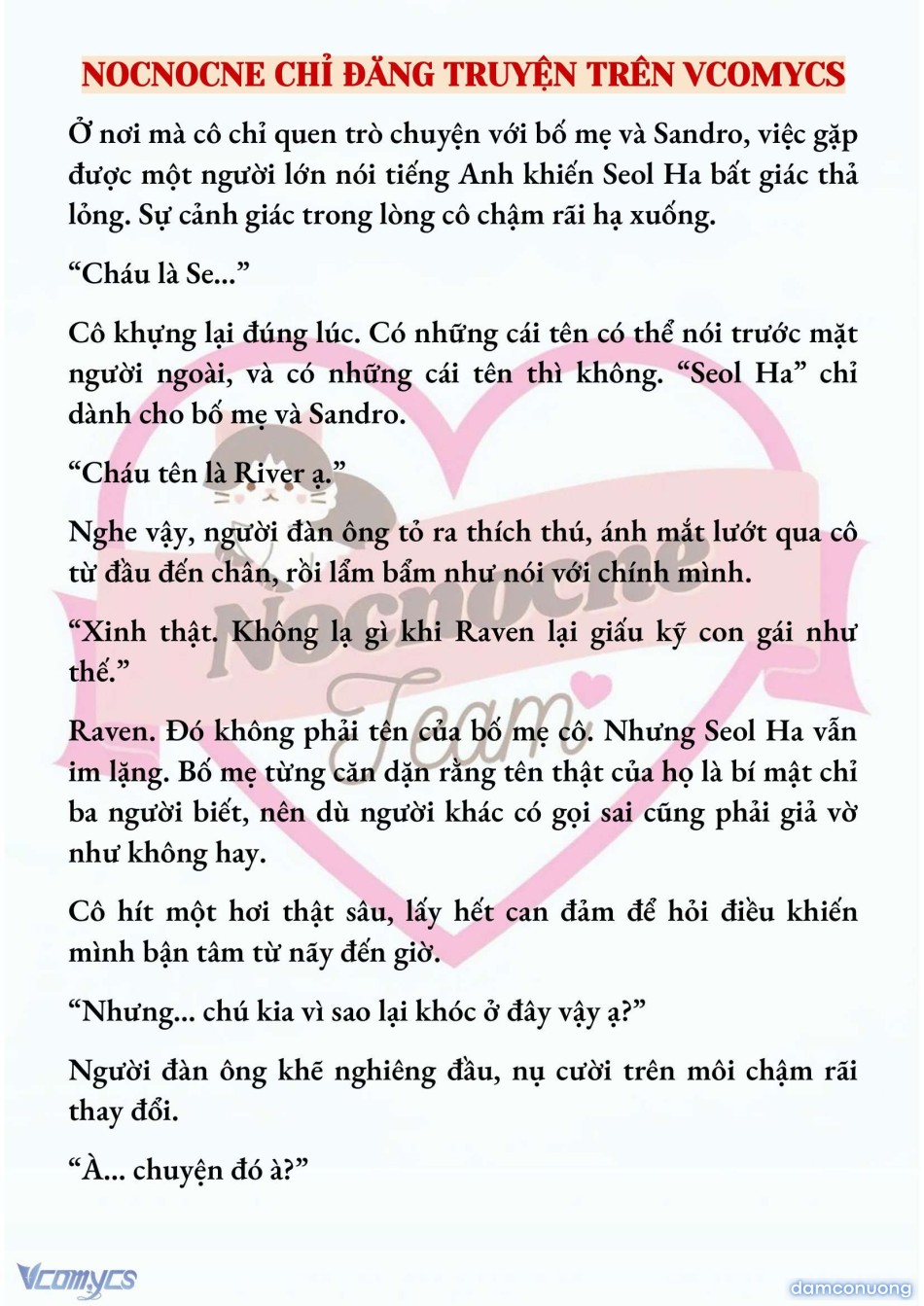 NOCNOCNE CHỈ ĐĂNG TRUYỆN TRÊN VCOMYCS

Ở nơi mà cô chỉ quen trò chuyện với bố mẹ và Sandro, việc gặp được một người lớn nói tiếng Anh khiến Seol Ha bất giác thả lỏng. Sự cảnh giác trong lòng cô chậm rãi hạ xuống.

“Cháu là Se...”

Cô khựng lại đúng lúc. Có những cái tên có thể nói trước mặt người ngoài, và có những cái tên thì không. “Seol Ha” chỉ dành cho bố mẹ và Sandro.

“Cháu tên là River ạ.”

Nghe vậy, người đàn ông tỏ ra thích thú, ánh mắt lướt qua cô từ đầu đến chân, rồi lẩm bẩm như nói với chính mình.

“Xinh thật. Không lạ gì khi Raven lại giấu kỹ con gái như thế.”

Raven. Đó không phải tên của bố mẹ cô. Nhưng Seol Ha vẫn im lặng. Bố mẹ từng căn dặn rằng tên thật của họ là bí mật chỉ ba người biết, nên dù người khác có gọi sai cũng phải giả vờ như không hay.

Cô hít một hơi thật sâu, lấy hết can đảm để hỏi điều khiến mình bận tâm từ nãy đến giờ.

“Nhưng... chú kia vì sao lại khóc ở đây vậy ạ?”

Người đàn ông khẽ nghiêng đầu, nụ cười trên môi chậm rãi thay đổi.

“À... chuyện đó à?”

Nocnocne Team

Vcomycs

damconuong